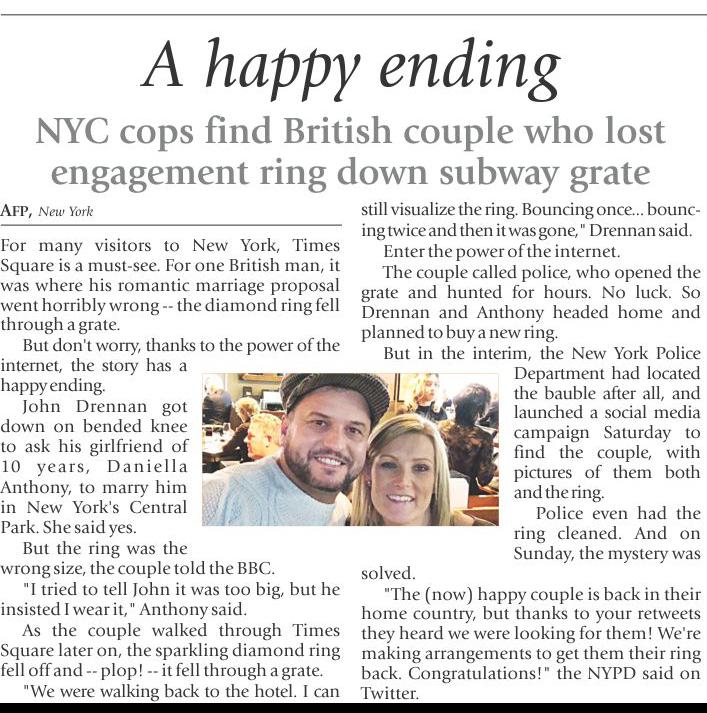 A happy ending

NYC cops find British couple who lost engagement ring down subway grate

AFP, New York

For many visitors to New York, Times Square is a must-see. For one British man, it was where his romantic marriage proposal went horribly wrong -- the diamond ring fell through a grate.

But don't worry, thanks to the power of the internet, the story has a happy ending.

John Drennan got down on bended knee to ask his girlfriend of 10 years, Daniella Anthony, to marry him in New York's Central Park. She said yes.

But the ring was the wrong size, the couple told the BBC.

"I tried to tell John it was too big, but he insisted I wear it," Anthony said.

As the couple walked through Times Square later on, the sparkling diamond ring fell off and -- plop! -- it fell through a grate.

"We were walking back to the hotel. I can still visualize the ring. Bouncing once... bouncing twice and then it was gone," Drennan said.

Enter the power of the internet.

The couple called police, who opened the grate and hunted for hours. No luck. So Drennan and Anthony headed home and planned to buy a new ring.

But in the interim, the New York Police Department had located the bauble after all, and launched a social media campaign Saturday to find the couple, with pictures of them both and the ring.

Police even had the ring cleaned. And on Sunday, the mystery was solved.

"The (now) happy couple is back in their home country, but thanks to your retweets they heard we were looking for them! We're making arrangements to get them their ring back. Congratulations!" the NYPD said on Twitter.